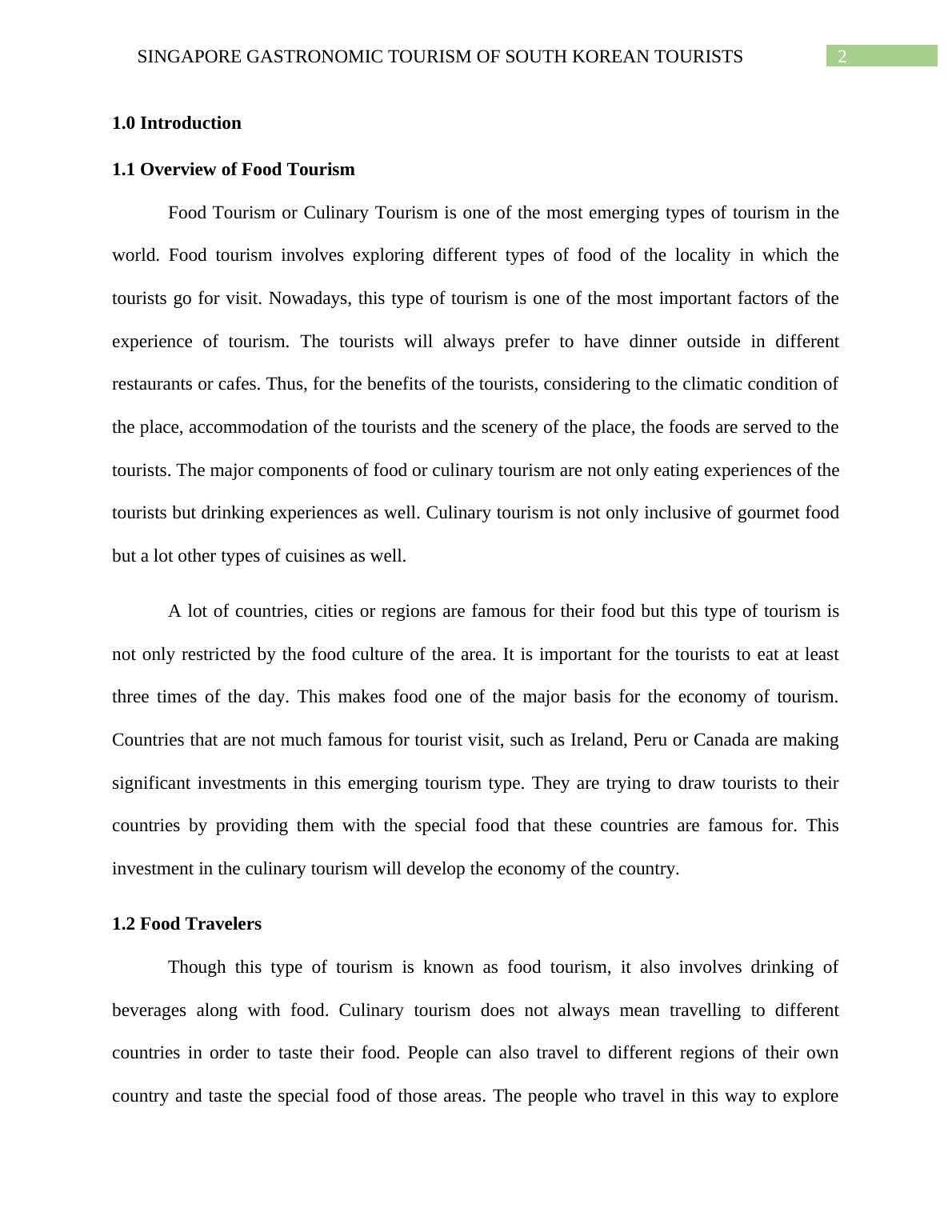 SINGAPORE GASTRONOMIC TOURISM OF SOUTH KOREAN TOURISTS 2

1.0 Introduction

1.1 Overview of Food Tourism

Food Tourism or Culinary Tourism is one of the most emerging types of tourism in the world. Food tourism involves exploring different types of food of the locality in which the tourists go for visit. Nowadays, this type of tourism is one of the most important factors of the experience of tourism. The tourists will always prefer to have dinner outside in different restaurants or cafes. Thus, for the benefits of the tourists, considering to the climatic condition of the place, accommodation of the tourists and the scenery of the place, the foods are served to the tourists. The major components of food or culinary tourism are not only eating experiences of the tourists but drinking experiences as well. Culinary tourism is not only inclusive of gourmet food but a lot other types of cuisines as well.

A lot of countries, cities or regions are famous for their food but this type of tourism is not only restricted by the food culture of the area. It is important for the tourists to eat at least three times of the day. This makes food one of the major basis for the economy of tourism. Countries that are not much famous for tourist visit, such as Ireland, Peru or Canada are making significant investments in this emerging tourism type. They are trying to draw tourists to their countries by providing them with the special food that these countries are famous for. This investment in the culinary tourism will develop the economy of the country.

1.2 Food Travelers

Though this type of tourism is known as food tourism, it also involves drinking of beverages along with food. Culinary tourism does not always mean travelling to different countries in order to taste their food. People can also travel to different regions of their own country and taste the special food of those areas. The people who travel in this way to explore